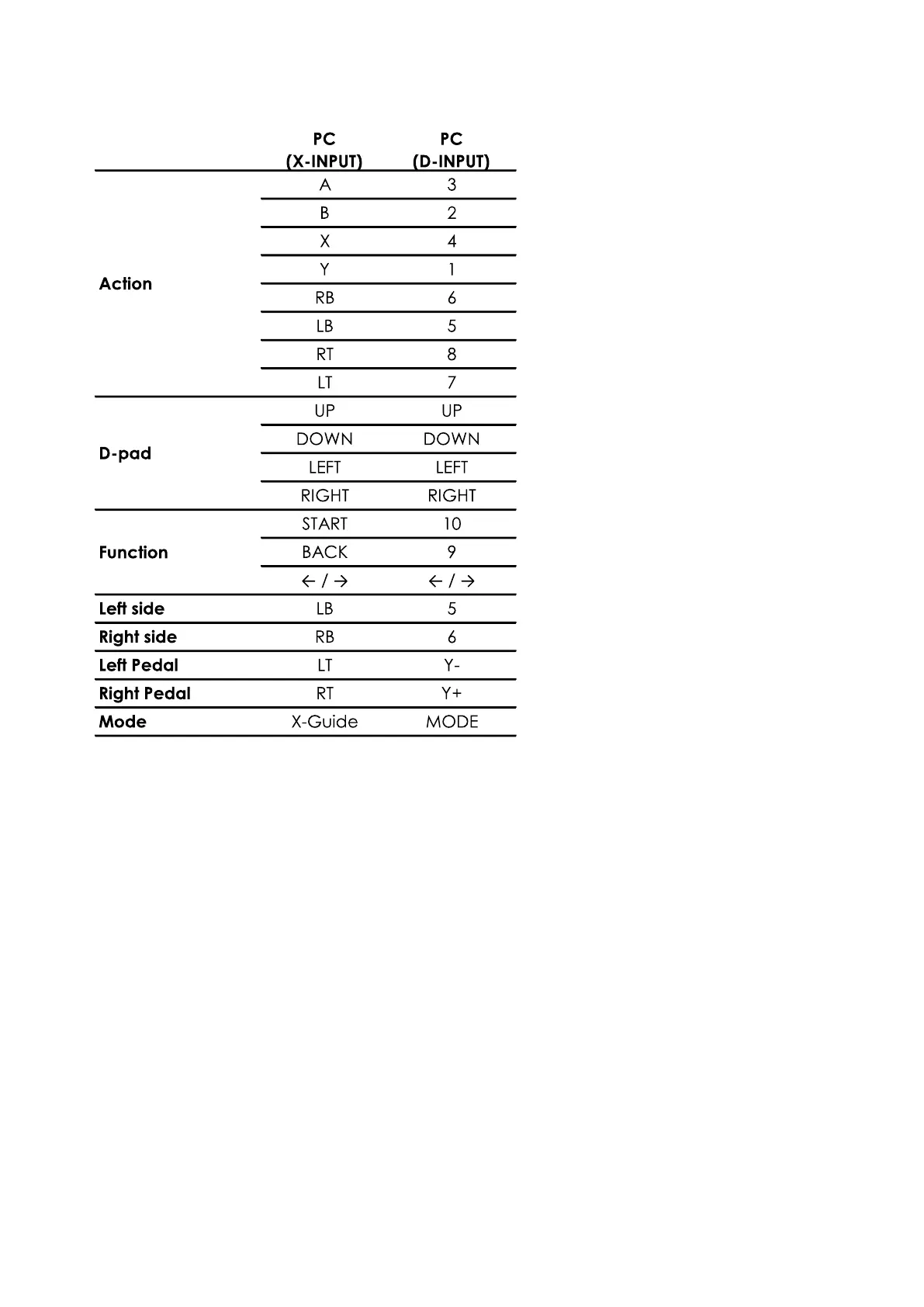 |  | PC (X-INPUT) | PC (D-INPUT) |
|---|---|---|
| Action | A | 3 |
|  | B | 2 |
|  | X | 4 |
|  | Y | 1 |
|  | RB | 6 |
|  | LB | 5 |
|  | RT | 8 |
|  | LT | 7 |
| D-pad | UP | UP |
|  | DOWN | DOWN |
|  | LEFT | LEFT |
|  | RIGHT | RIGHT |
| Function | START | 10 |
|  | BACK | 9 |
|  | ← / → | ← / → |
| Left side | LB | 5 |
| Right side | RB | 6 |
| Left Pedal | LT | Y- |
| Right Pedal | RT | Y+ |
| Mode | X-Guide | MODE |